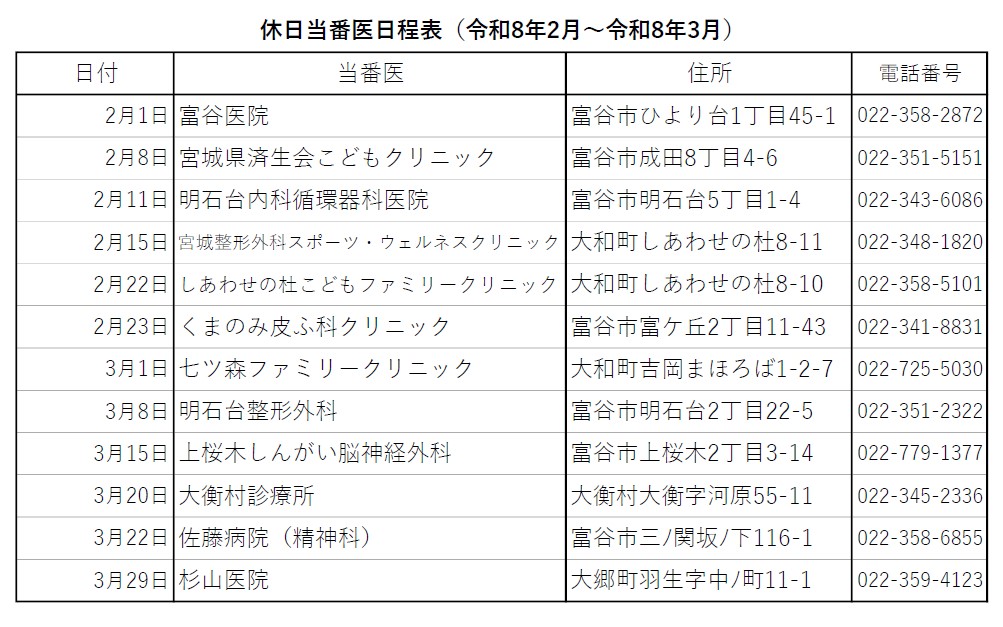 休日当番医日程表（令和8年2月～令和8年3月）

| 日付 | 当番医 | 住所 | 電話番号 |
|---|---|---|---|
| 2月1日 | 富谷医院 | 富谷市ひより台1丁目45-1 | 022-358-2872 |
| 2月8日 | 宮城県済生会こどもクリニック | 富谷市成田8丁目4-6 | 022-351-5151 |
| 2月11日 | 明石台内科循環器科医院 | 富谷市明石台5丁目1-4 | 022-343-6086 |
| 2月15日 | 宮城整形外科スポーツ・ウェルネスクリニック | 大和町しあわせの杜8-11 | 022-348-1820 |
| 2月22日 | しあわせの杜こどもファミリークリニック | 大和町しあわせの杜8-10 | 022-358-5101 |
| 2月23日 | くまのみ皮ふ科クリニック | 富谷市富ケ丘2丁目11-43 | 022-341-8831 |
| 3月1日 | 七ツ森ファミリークリニック | 大和町吉岡まほろば1-2-7 | 022-725-5030 |
| 3月8日 | 明石台整形外科 | 富谷市明石台2丁目22-5 | 022-351-2322 |
| 3月15日 | 上桜木しんがい脳神経外科 | 富谷市上桜木2丁目3-14 | 022-779-1377 |
| 3月20日 | 大衡村診療所 | 大衡村大衡字河原55-11 | 022-345-2336 |
| 3月22日 | 佐藤病院（精神科） | 富谷市三/関坂/下116-1 | 022-358-6855 |
| 3月29日 | 杉山医院 | 大郷町羽生字中/町11-1 | 022-359-4123 |